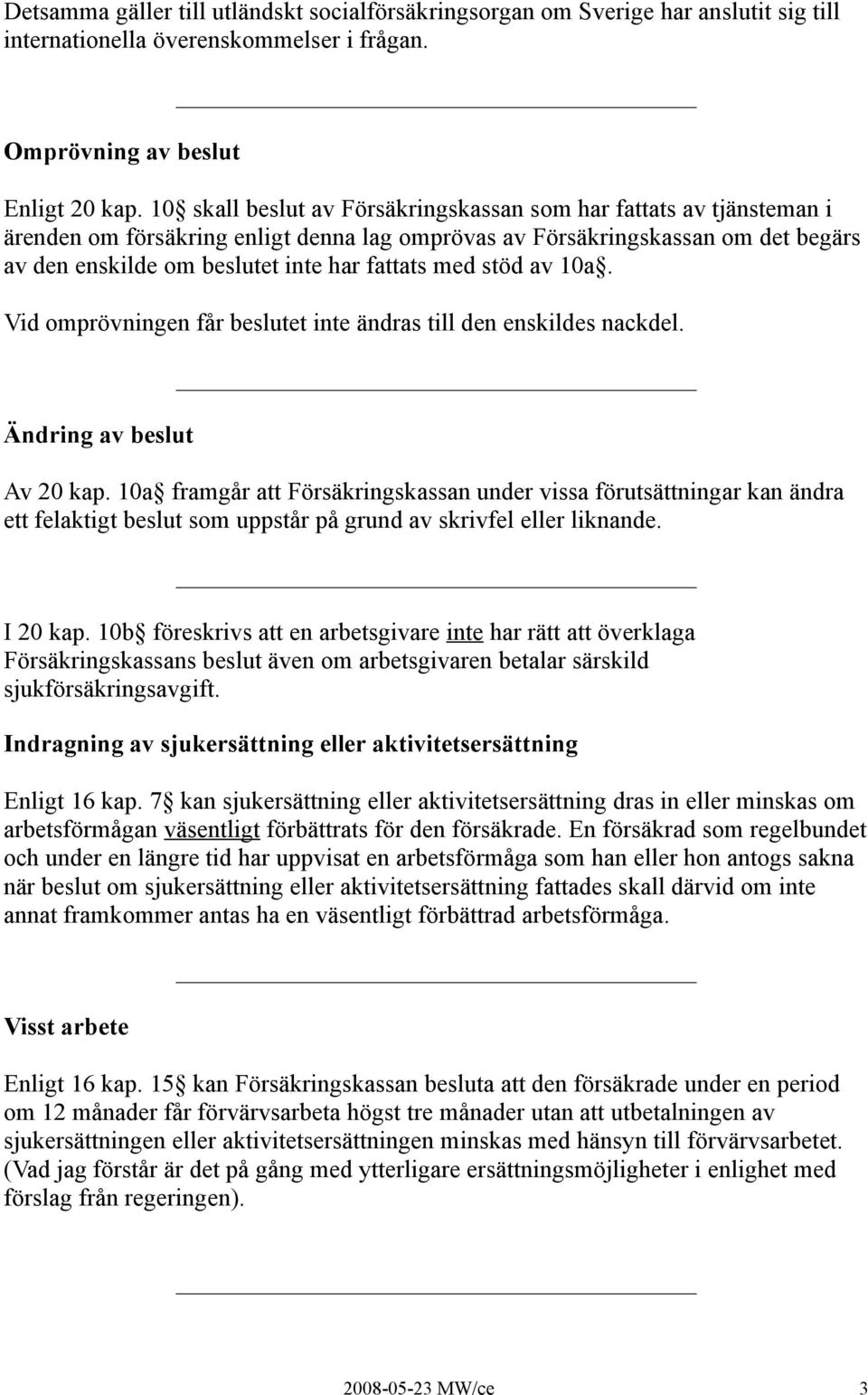 Detsamma gäller till utländskt socialförsäkringsorgan om Sverige har anslutit sig till internationella överenskommelser i frågan.

Omprövning av beslut

Enligt 20 kap. 10 skall beslut av Försäkringskassan som har fattats av tjänsteman i ärenden om försäkring enligt denna lag omprövas av Försäkringskassan om det begärs av den enskilde om beslutet inte har fattats med stöd av 10a.

Vid omprövningen får beslutet inte ändras till den enskildes nackdel.

Ändring av beslut

Av 20 kap. 10a framgår att Försäkringskassan under vissa förutsättningar kan ändra ett felaktigt beslut som uppstår på grund av skrivfel eller liknande.

I 20 kap. 10b föreskrivs att en arbetsgivare inte har rätt att överklaga Försäkringskassans beslut även om arbetsgivaren betalar särskild sjukförsäkringsavgift.

Indragning av sjukersättning eller aktivitetsersättning

Enligt 16 kap. 7 kan sjukersättning eller aktivitetsersättning dras in eller minskas om arbetsförmågan väsentligt förbättrats för den försäkrade. En försäkrad som regelbundet och under en längre tid har uppvisat en arbetsförmåga som han eller hon antogs sakna när beslut om sjukersättning eller aktivitetsersättning fattades skall därvid om inte annat framkommer antas ha en väsentligt förbättrad arbetsförmåga.

Visst arbete

Enligt 16 kap. 15 kan Försäkringskassan besluta att den försäkrade under en period om 12 månader får förvärvsarbeta högst tre månader utan att utbetalningen av sjukersättningen eller aktivitetsersättningen minskas med hänsyn till förvärvsarbetet. (Vad jag förstår är det på gång med ytterligare ersättningsmöjligheter i enlighet med förslag från regeringen).

2008-05-23 MW/ce 3